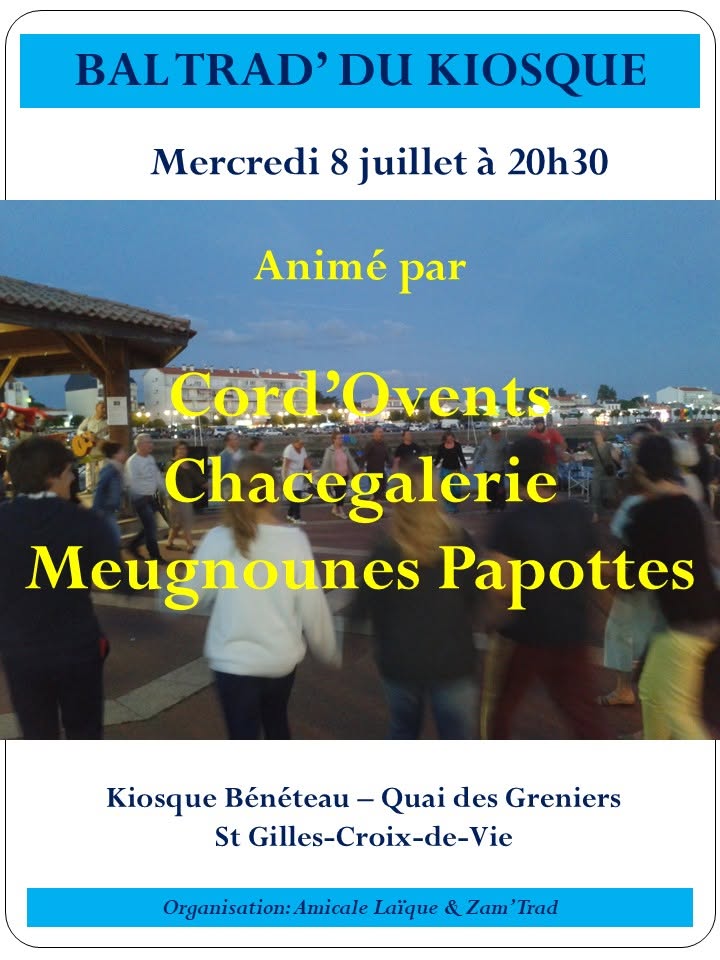 BAL TRAD' DU KIOSQUE

Mercredi 8 juillet à 20h30

Animé par

Cord'Ovents
Chacegalerie
Meugnounes Papottes

Kiosque Bénéteau – Quai des Greniers
St Gilles-Croix-de-Vie

Organisation: Amicale Laïque & Zam'Trad